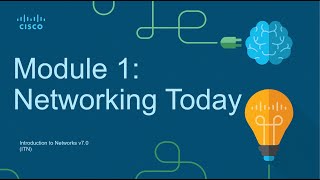 CISCO

Module 1: Networking Today

Introduction to Networks v7.0 (ITN)